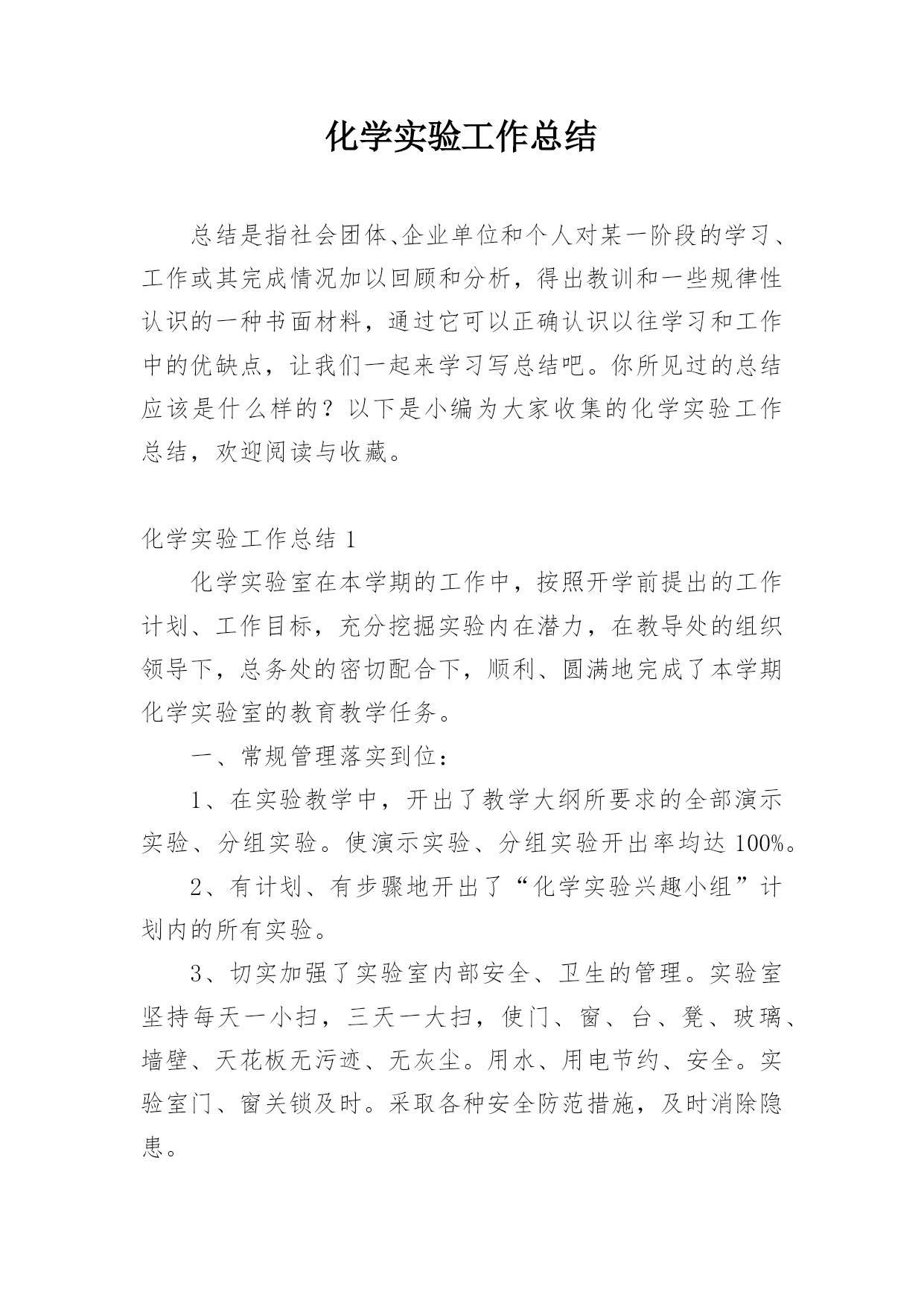 化学实验工作总结

总结是指社会团体、企业单位和个人对某一阶段的学习、工作或其完成情况加以回顾和分析，得出教训和一些规律性认识的一种书面材料，通过它可以正确认识以往学习和工作中的优缺点，让我们一起来学习写总结吧。你所见过的总结应该是什么样的？以下是小编为大家收集的化学实验工作总结，欢迎阅读与收藏。

化学实验工作总结 1

化学实验室在本学期的工作中，按照开学前提出的工作计划、工作目标，充分挖掘实验内在潜力，在教导处的组织领导下，总务处的密切配合下，顺利、圆满地完成了本学期化学实验室的教育教学任务。

一、常规管理落实到位：

1、在实验教学中，开出了教学大纲所要求的全部演示实验、分组实验。使演示实验、分组实验开出率均达 100%。

2、有计划、有步骤地开出了“化学实验兴趣小组”计划内的所有实验。

3、切实加强了实验室内部安全、卫生的管理。实验室坚持每天一小扫，三天一大扫，使门、窗、台、凳、玻璃、墙壁、天花板无污迹、无灰尘。用水、用电节约、安全。实验室门、窗关锁及时。采取各种安全防范措施，及时消除隐患。